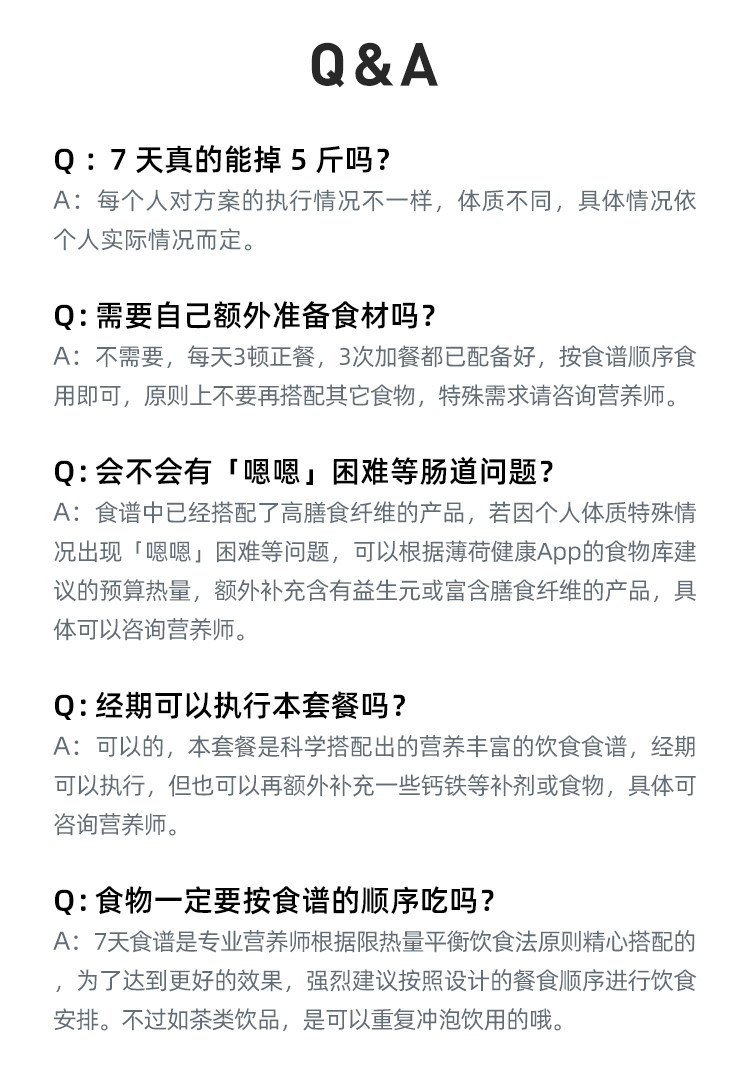 Q&A

Q：7天真的能掉5斤吗？
A：每个人对方案的执行情况不一样，体质不同，具体情况依个人实际情况而定。

Q:需要自己额外准备食材吗？
A：不需要，每天3顿正餐，3次加餐都已配备好，按食谱顺序食用即可，原则上不要再搭配其它食物，特殊需求请咨询营养师。

Q:会不会有「嗯嗯」困难等肠道问题？
A：食谱中已经搭配了高膳食纤维的产品，若因个人体质特殊情况出现「嗯嗯」困难等问题，可以根据薄荷健康App的食物库建议的预算热量，额外补充含有益生元或富含膳食纤维的产品，具体可以咨询营养师。

Q:经期可以执行本套餐吗？
A：可以的，本套餐是科学搭配出的营养丰富的饮食食谱，经期可以执行，但也可以再额外补充一些钙铁等补剂或食物，具体可咨询营养师。

Q:食物一定要按食谱的顺序吃吗？
A：7天食谱是专业营养师根据限热量平衡饮食法原则精心搭配的，为了达到更好的效果，强烈建议按照设计的餐食顺序进行饮食安排。不过如茶类饮品，是可以重复冲泡饮用的哦。